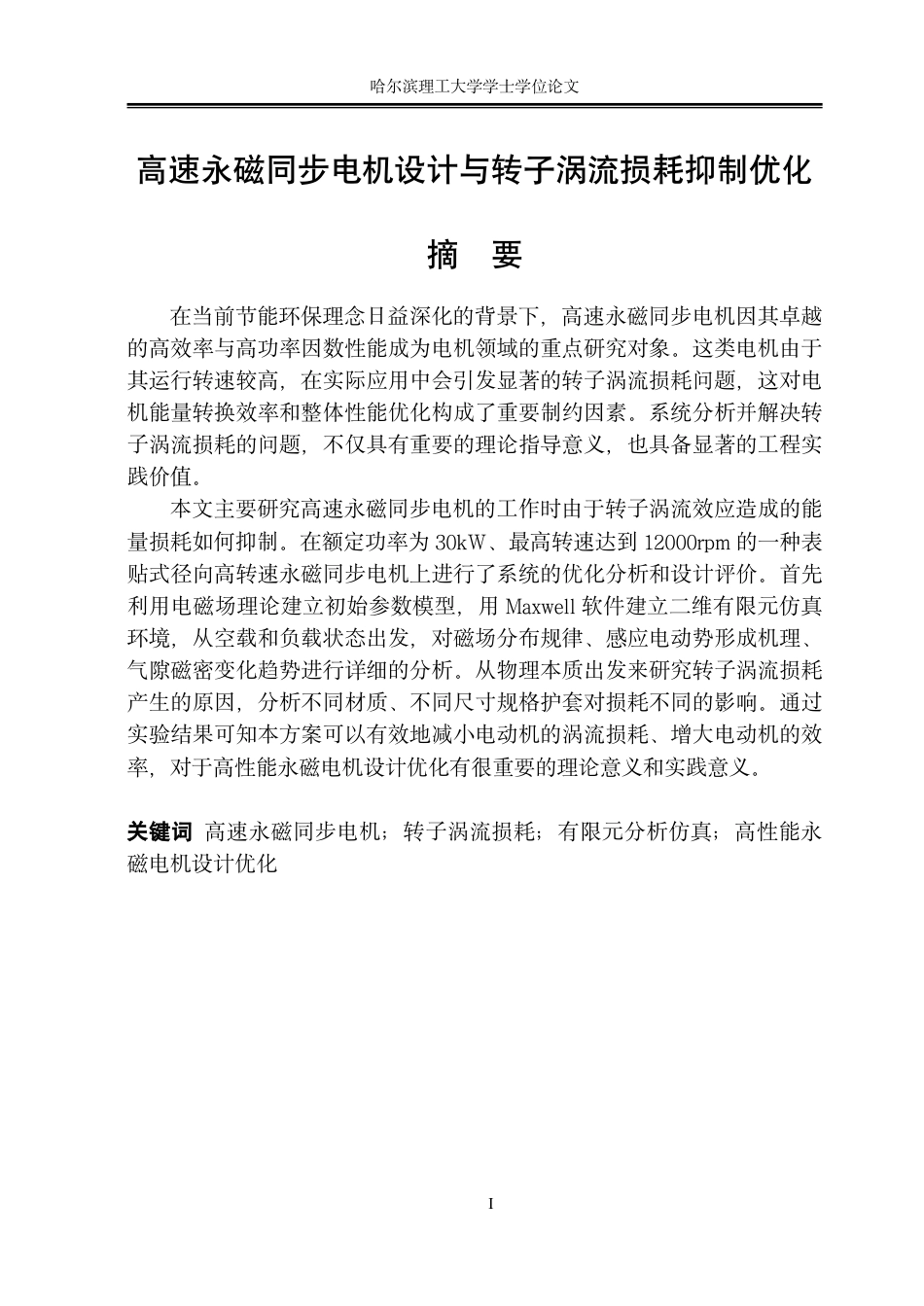 哈尔滨理工大学学士学位论文

高速永磁同步电机设计与转子涡流损耗抑制优化

摘 要

在当前节能环保理念日益深化的背景下，高速永磁同步电机因其卓越的高效率与高功率因数性能成为电机领域的重点研究对象。这类电机由于其运行转速较高，在实际应用中会引发显著的转子涡流损耗问题，这对电机能量转换效率和整体性能优化构成了重要制约因素。系统分析并解决转子涡流损耗的问题，不仅具有重要的理论指导意义，也具备显著的工程实践价值。

本文主要研究高速永磁同步电机的工作时由于转子涡流效应造成的能量损耗如何抑制。在额定功率为30kW、最高转速达到12000rpm的一种表贴式径向高转速永磁同步电机上进行了系统的优化分析和设计评价。首先利用电磁场理论建立初始参数模型，用Maxwell软件建立二维有限元仿真环境，从空载和负载状态出发，对磁场分布规律、感应电动势形成机理、气隙磁密变化趋势进行详细的分析。从物理本质出发来研究转子涡流损耗产生的原因，分析不同材质、不同尺寸规格护套对损耗不同的影响。通过实验结果可知本方案可以有效地减小电动机的涡流损耗、增大电动机的效率，对于高性能永磁电机设计优化有很重要的理论意义和实践意义。

关键词 高速永磁同步电机；转子涡流损耗；有限元分析仿真；高性能永磁电机设计优化

I